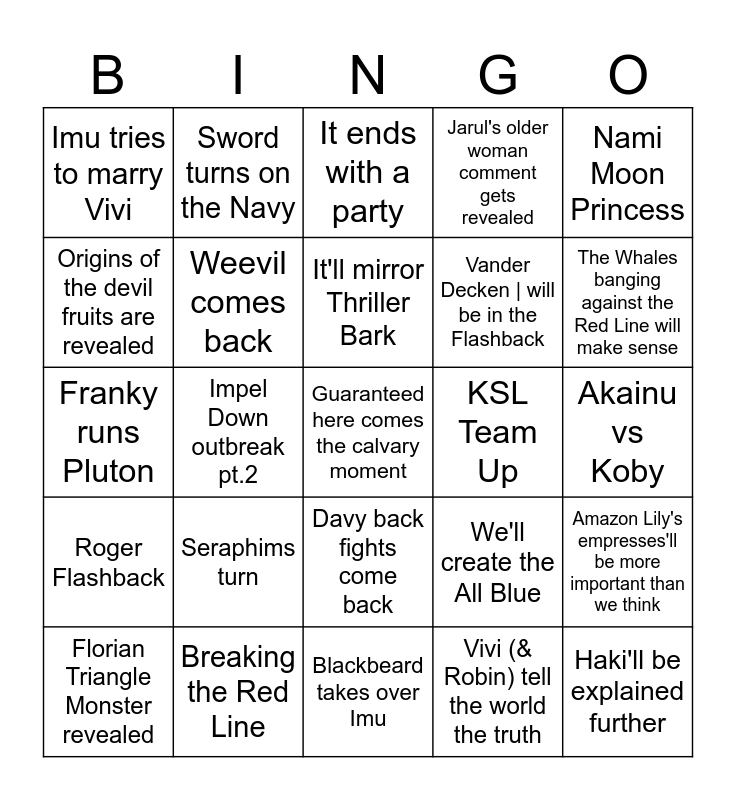 | B | I | N | G | O |
|---|---|---|---|---|
| Imu tries to marry Vivi | Sword turns on the Navy | It ends with a party | Jarul's older woman comment gets revealed | Nami Moon Princess |
| Origins of the devil fruits are revealed | Weevil comes back | It'll mirror Thriller Bark | Vander Decken \| will be in the Flashback | The Whales banging against the Red Line will make sense |
| Franky runs Pluton | Impel Down outbreak pt.2 | Guaranteed here comes the calvary moment | KSL Team Up | Akainu vs Koby |
| Roger Flashback | Seraphims turn | Davy back fights come back | We'll create the All Blue | Amazon Lily's empresses'll be more important than we think |
| Florian Triangle Monster revealed | Breaking the Red Line | Blackbeard takes over Imu | Vivi (& Robin) tell the world the truth | Haki'll be explained further |